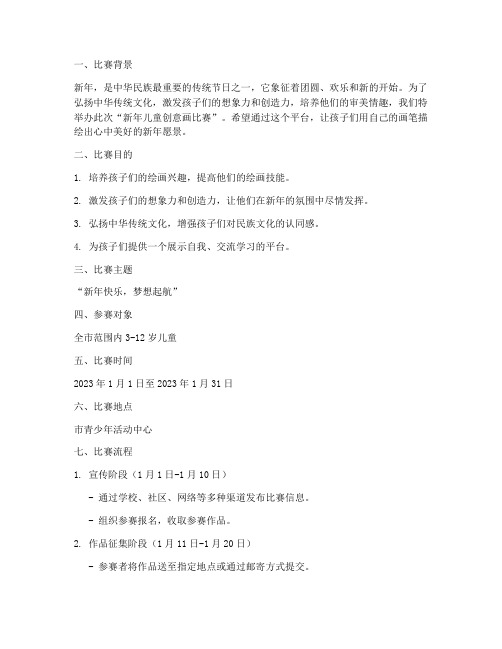 一、比赛背景

新年，是中华民族最重要的传统节日之一，它象征着团圆、欢乐和新的开始。为了弘扬中华传统文化，激发孩子们的想象力和创造力，培养他们的审美情趣，我们特举办此次“新年儿童创意画比赛”。希望通过这个平台，让孩子们用自己的画笔描绘出心中美好的新年愿景。

二、比赛目的

1. 培养孩子们的绘画兴趣，提高他们的绘画技能。

2. 激发孩子们的想象力和创造力，让他们在新年的氛围中尽情发挥。

3. 弘扬中华传统文化，增强孩子们对民族文化的认同感。

4. 为孩子们提供一个展示自我、交流学习的平台。

三、比赛主题

“新年快乐，梦想起航”

四、参赛对象

全市范围内 3-12 岁儿童

五、比赛时间

2023 年 1 月 1 日至 2023 年 1 月 31 日

六、比赛地点

市青少年活动中心

七、比赛流程

1. 宣传阶段（1 月 1 日-1 月 10 日）

- 通过学校、社区、网络等多种渠道发布比赛信息。

- 组织参赛报名，收取参赛作品。

2. 作品征集阶段（1 月 11 日-1 月 20 日）

- 参赛者将作品送至指定地点或通过邮寄方式提交。